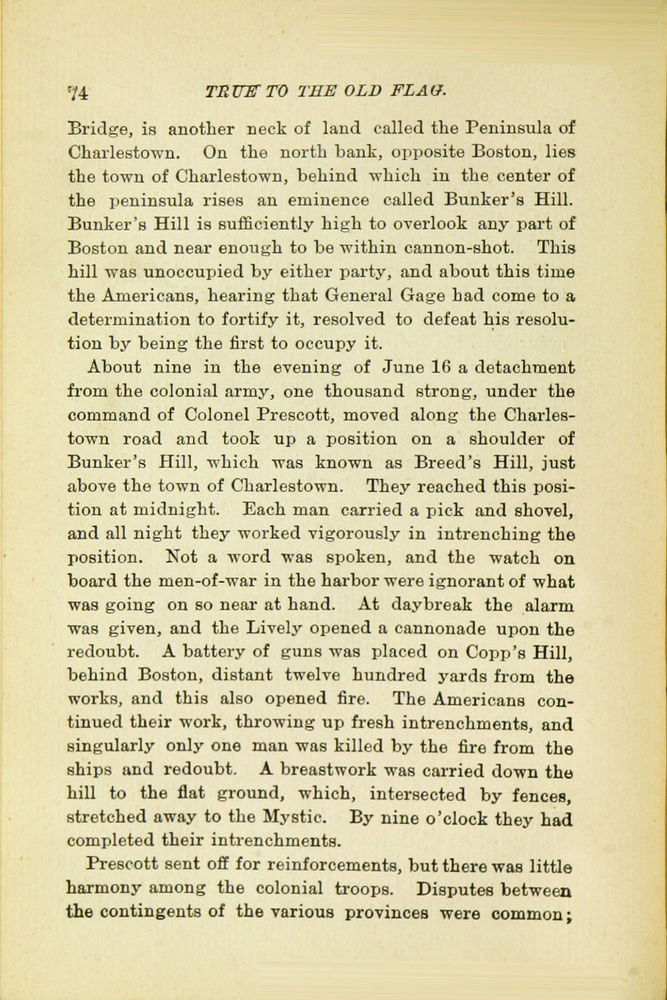 74 TRUE TO THE OLD FLAG.

Bridge, is another neck of land called the Peninsula of Charlestown. On the north bank, opposite Boston, lies the town of Charlestown, behind which in the center of the peninsula rises an eminence called Bunker's Hill. Bunker's Hill is sufficiently high to overlook any part of Boston and near enough to be within cannon-shot. This hill was unoccupied by either party, and about this time the Americans, hearing that General Gage had come to a determination to fortify it, resolved to defeat his resolution by being the first to occupy it.

About nine in the evening of June 16 a detachment from the colonial army, one thousand strong, under the command of Colonel Prescott, moved along the Charlestown road and took up a position on a shoulder of Bunker's Hill, which was known as Breed's Hill, just above the town of Charlestown. They reached this position at midnight. Each man carried a pick and shovel, and all night they worked vigorously in intrenching the position. Not a word was spoken, and the watch on board the men-of-war in the harbor were ignorant of what was going on so near at hand. At daybreak the alarm was given, and the Lively opened a cannonade upon the redoubt. A battery of guns was placed on Copp's Hill, behind Boston, distant twelve hundred yards from the works, and this also opened fire. The Americans continued their work, throwing up fresh intrenchments, and singularly only one man was killed by the fire from the ships and redoubt. A breastwork was carried down the hill to the flat ground, which, intersected by fences, stretched away to the Mystic. By nine o'clock they had completed their intrenchments.

Prescott sent off for reinforcements, but there was little harmony among the colonial troops. Disputes between the contingents of the various provinces were common;